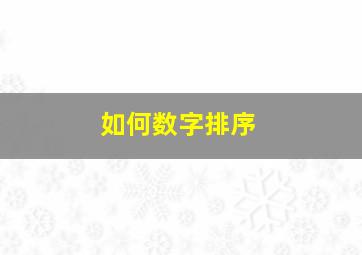 如何数字排序